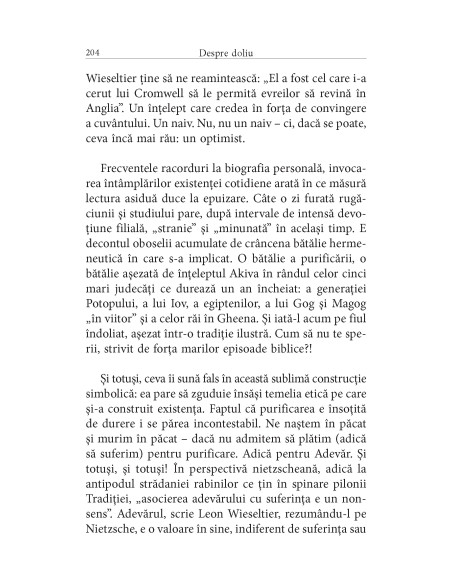 204 Despre doliu

Wieseltier ține să ne reamintească: „El a fost cel care i-a cerut lui Cromwell să le permită evreilor să revină în Anglia”. Un înțelept care credea în forța de convingere a cuvântului. Un naiv. Nu, nu un naiv – ci, dacă se poate, ceva încă mai rău: un optimist.

Frecventele racorduri la biografia personală, invocarea întâmplărilor existenței cotidiene arată în ce măsură lectura asiduă duce la epuizare. Câte o zi furată rugăciunii și studiului pare, după intervale de intensă devoțiune filială, „stranie” și „minunată” în același timp. E decontul oboselii acumulate de crâncena bătălie hermeneutică în care s-a implicat. O bătălie a purificării, o bătălie așezată de înțeleptul Akiva în rândul celor cinci mari judecăți ce durează un an încheiat: a generației Potopului, a lui Iov, a egiptenilor, a lui Gog și Magog „în viitor” și a celor răi în Gheena. Și iată-l acum pe fiul îndoliat, așezat într-o tradiție ilustră. Cum să nu te sperii, strivit de forța marilor episoade biblice?!

Și totuși, ceva îi sună fals în această sublimă construcție simbolică: ea pare să zguduie însăși temelia etică pe care și-a construit existența. Faptul că purificarea e însoțită de durere i se părea incontestabil. Ne naștem în păcat și murim în păcat – dacă nu admitem să plătim (adică să suferim) pentru purificare. Adică pentru Adevăr. Și totuși, și totuși! În perspectivă nietzscheană, adică la antipodul strădaniei rabinilor ce țin în spinare pilonii Tradiției, „asocierea adevărului cu suferința e un nonsens”. Adevărul, scrie Leon Wieseltier, rezumându-l pe Nietzsche, e o valoare în sine, indiferent de suferința sau